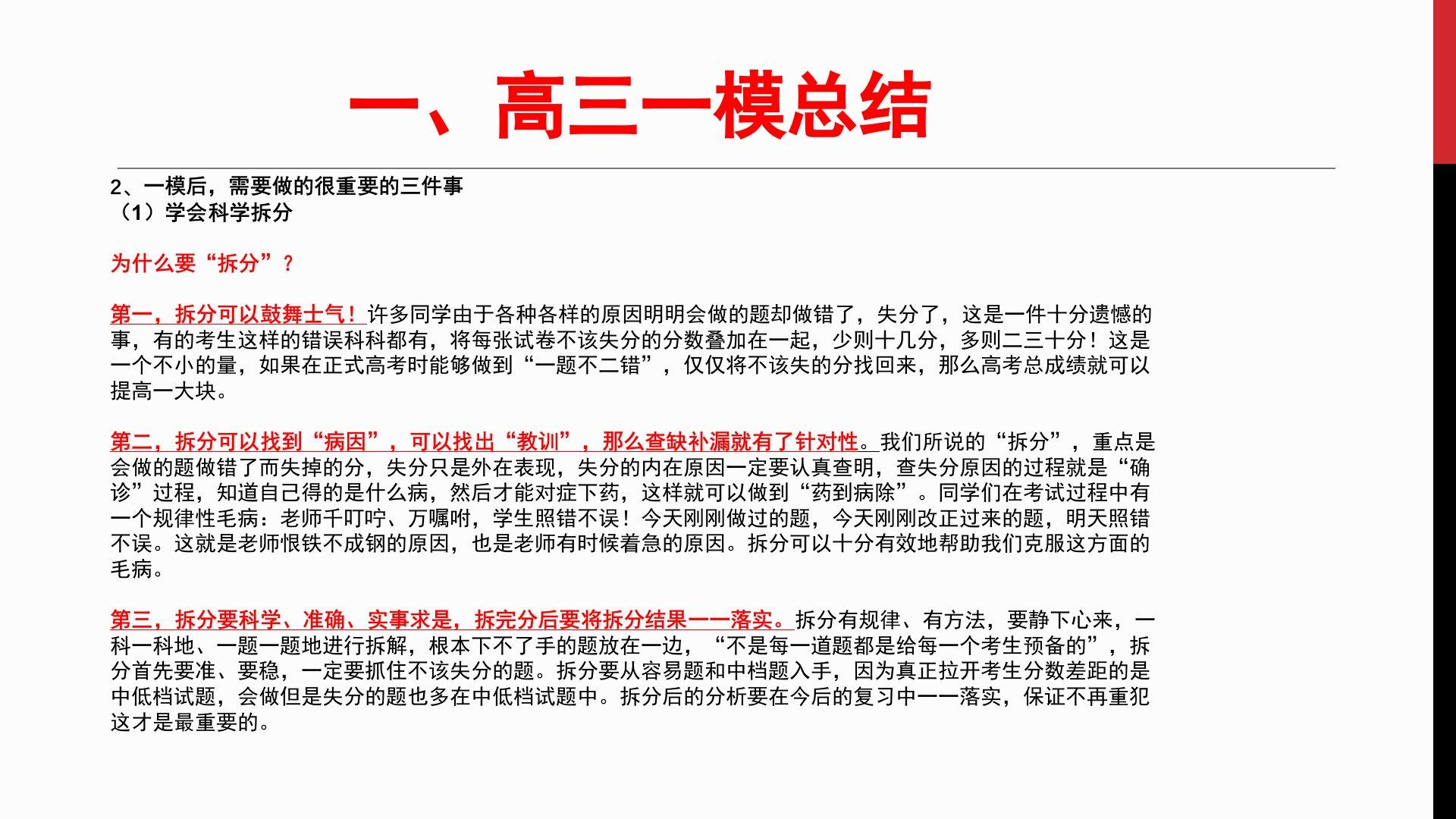 一、高三一模总结

2、一模后，需要做的很重要的三件事
（1）学会科学拆分

为什么要“拆分”？

第一，拆分可以鼓舞士气！许多同学由于各种各样的原因明明会做的题却做错了，失分了，这是一件十分遗憾的事，有的考生这样的错误科科都有，将每张试卷不该失分的分数叠加在一起，少则十几分，多则二三十分！这是一个不小的量，如果在正式高考时能够做到“一题不二错”，仅仅将不该失的分找回来，那么高考总成绩就可以提高一大块。

第二，拆分可以找到“病因”，可以找出“教训”，那么查缺补漏就有了针对性。我们所说的“拆分”，重点是会做的题做错了而失掉的分，失分只是外在表现，失分的内在原因一定要认真查明，查失分原因的过程就是“确诊”过程，知道自己得的是什么病，然后才能对症下药，这样就可以做到“药到病除”。同学们在考试过程中有一个规律性毛病：老师千叮咛、万嘱咐，学生照错不误！今天刚刚做过的题，今天刚刚改正过来的题，明天照错不误。这就是老师恨铁不成钢的原因，也是老师有时候着急的原因。拆分可以十分有效地帮助我们克服这方面的毛病。

第三，拆分要科学、准确、实事求是，拆完分后要将拆分结果一一落实。拆分有规律、有方法，要静下心来，一科一科地、一题一题地进行拆解，根本下不了手的题放在一边，“不是每一道题都是给每一个考生预备的”，拆分首先要准、要稳，一定要抓住不该失分的题。拆分要从容易题和中档题入手，因为真正拉开考生分数差距的是中低档试题，会做但是失分的题也多在中低档试题中。拆分后的分析要在今后的复习中一一落实，保证不再重犯这才是最重要的。